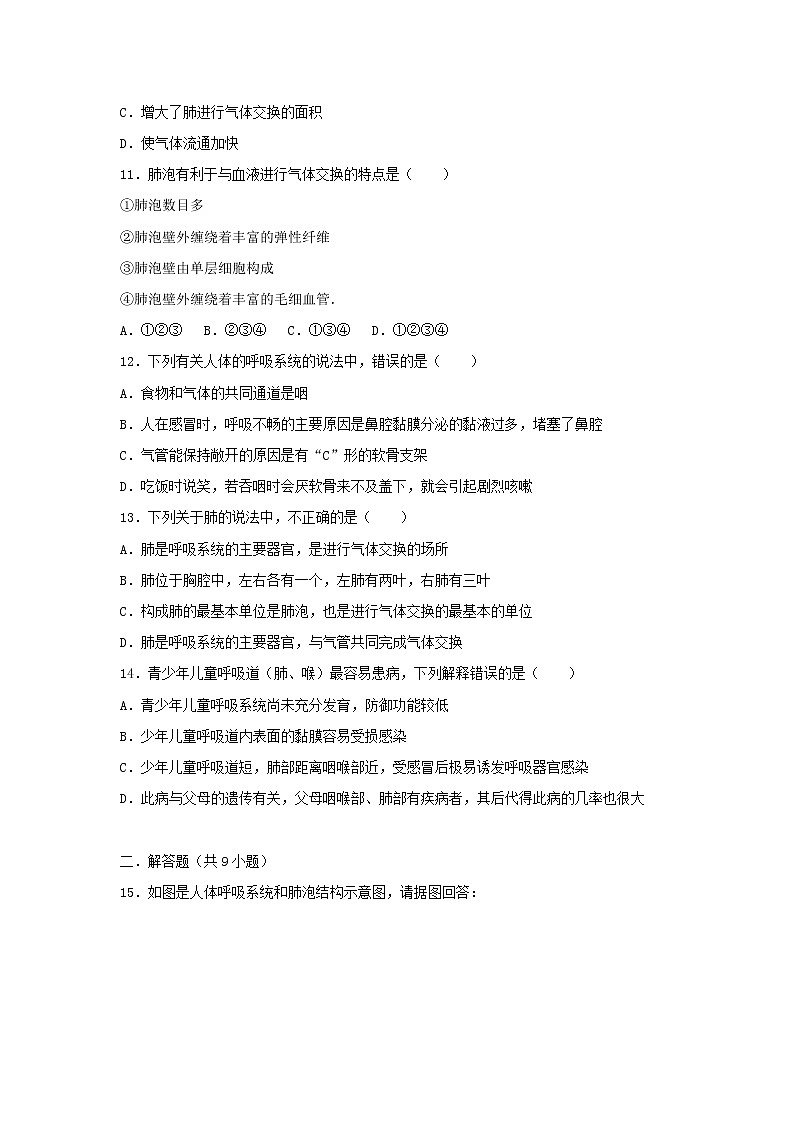 C．增大了肺进行气体交换的面积

D．使气体流通加快

11．肺泡有利于与血液进行气体交换的特点是（　　）

①肺泡数目多

②肺泡壁外缠绕着丰富的弹性纤维

③肺泡壁由单层细胞构成

④肺泡壁外缠绕着丰富的毛细血管．

A．①②③　B．②③④　C．①③④　D．①②③④

12．下列有关人体的呼吸系统的说法中，错误的是（　　）

A．食物和气体的共同通道是咽

B．人在感冒时，呼吸不畅的主要原因是鼻腔黏膜分泌的黏液过多，堵塞了鼻腔

C．气管能保持敞开的原因是有“C”形的软骨支架

D．吃饭时说笑，若吞咽时会厌软骨来不及盖下，就会引起剧烈咳嗽

13．下列关于肺的说法中，不正确的是（　　）

A．肺是呼吸系统的主要器官，是进行气体交换的场所

B．肺位于胸腔中，左右各有一个，左肺有两叶，右肺有三叶

C．构成肺的最基本单位是肺泡，也是进行气体交换的最基本的单位

D．肺是呼吸系统的主要器官，与气管共同完成气体交换

14．青少年儿童呼吸道（肺、喉）最容易患病，下列解释错误的是（　　）

A．青少年儿童呼吸系统尚未充分发育，防御功能较低

B．少年儿童呼吸道内表面的黏膜容易受损感染

C．少年儿童呼吸道短，肺部距离咽喉部近，受感冒后极易诱发呼吸器官感染

D．此病与父母的遗传有关，父母咽喉部、肺部有疾病者，其后代得此病的几率也很大

二．解答题（共9小题）

15．如图是人体呼吸系统和肺泡结构示意图，请据图回答：